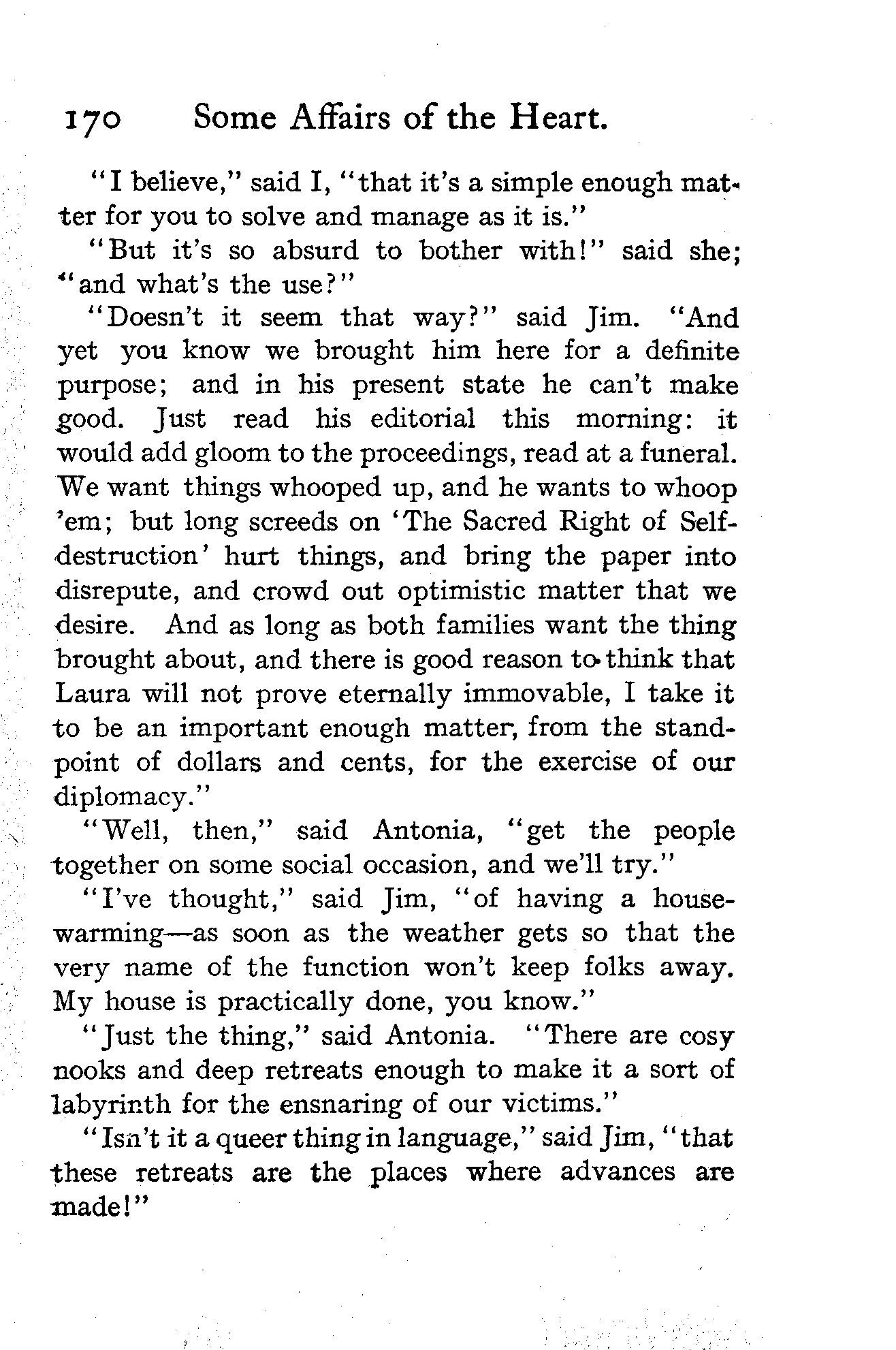 170 Some Affairs of the Heart.

"I believe," said I, "that it's a simple enough matter for you to solve and manage as it is."

"But it's so absurd to bother with!" said she; "and what's the use?"

"Doesn't it seem that way?" said Jim. "And yet you know we brought him here for a definite purpose; and in his present state he can't make good. Just read his editorial this morning: it would add gloom to the proceedings, read at a funeral. We want things whooped up, and he wants to whoop 'em; but long screeds on 'The Sacred Right of Self-destruction' hurt things, and bring the paper into disrepute, and crowd out optimistic matter that we desire. And as long as both families want the thing brought about, and there is good reason to think that Laura will not prove eternally immovable, I take it to be an important enough matter, from the standpoint of dollars and cents, for the exercise of our diplomacy."

"Well, then," said Antonia, "get the people together on some social occasion, and we'll try."

"I've thought," said Jim, "of having a house-warming—as soon as the weather gets so that the very name of the function won't keep folks away. My house is practically done, you know."

"Just the thing," said Antonia. "There are cosy nooks and deep retreats enough to make it a sort of labyrinth for the ensnaring of our victims."

"Isn't it a queer thing in language," said Jim, "that these retreats are the places where advances are made!"